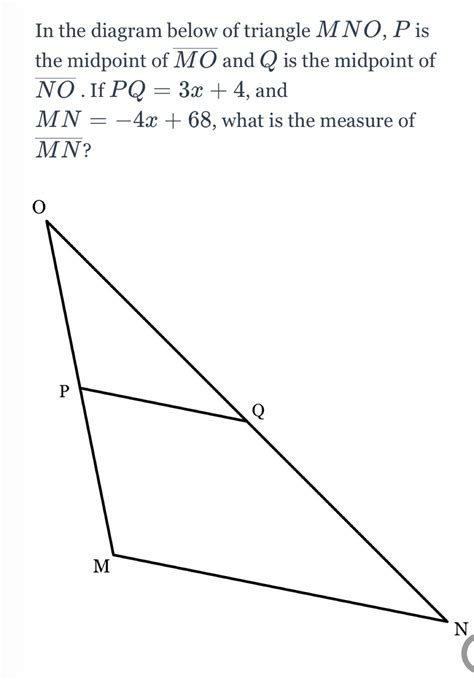 In the diagram below of triangle $MNO$, $P$ is the midpoint of $\overline{MO}$ and $Q$ is the midpoint of $\overline{NO}$. If $PQ = 3x + 4$, and $MN = -4x + 68$, what is the measure of $\overline{MN}$?

O

P

Q

M

N